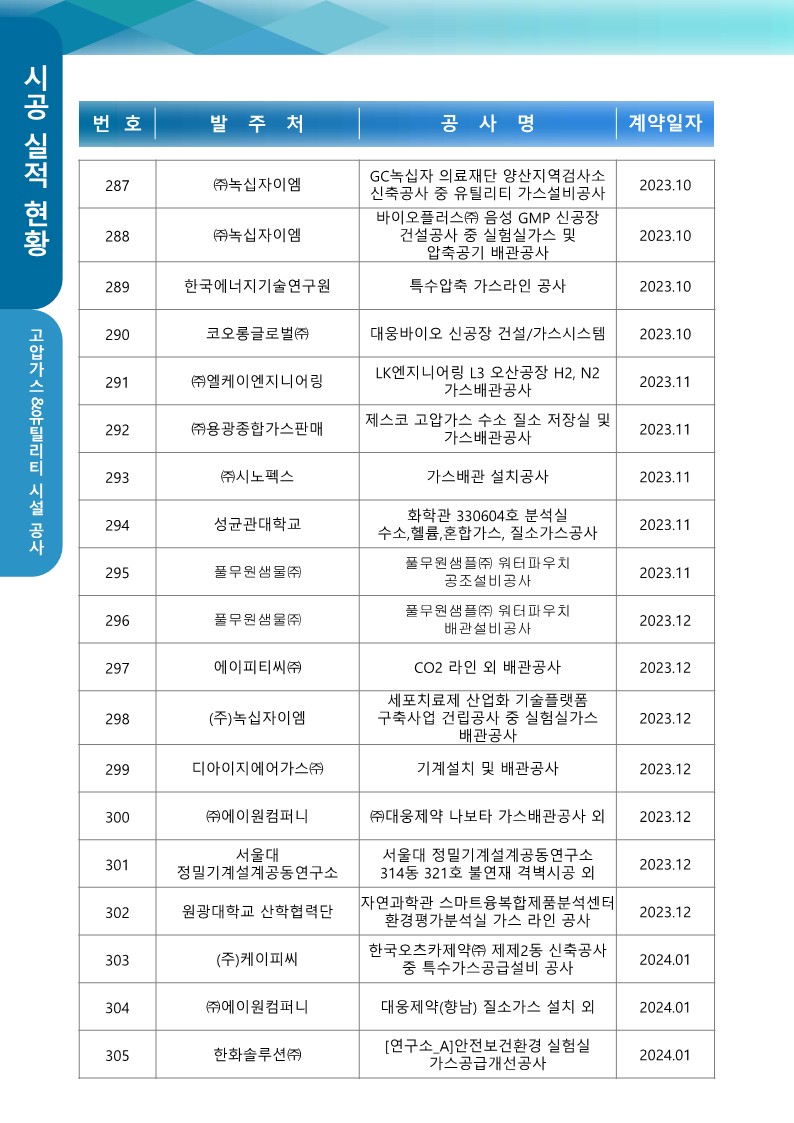 시공 실적 현황

고압가스&유틸리티 시설 공사

| 번 호 | 발 주 처 | 공 사 명 | 계약일자 |
|---|---|---|---|
| 287 | ㈜녹십자이엠 | GC녹십자 의료재단 양산지역검사소 신축공사 중 유틸리티 가스설비공사 | 2023.10 |
| 288 | ㈜녹십자이엠 | 바이오플러스㈜ 음성 GMP 신공장 건설공사 중 실험실가스 및 압축공기 배관공사 | 2023.10 |
| 289 | 한국에너지기술연구원 | 특수압축 가스라인 공사 | 2023.10 |
| 290 | 코오롱글로벌㈜ | 대웅바이오 신공장 건설/가스시스템 | 2023.10 |
| 291 | ㈜엘케이엔지니어링 | LK엔지니어링 L3 오산공장 H2, N2 가스배관공사 | 2023.11 |
| 292 | ㈜용광종합가스판매 | 제스코 고압가스 수소 질소 저장실 및 가스배관공사 | 2023.11 |
| 293 | ㈜시노펙스 | 가스배관 설치공사 | 2023.11 |
| 294 | 성균관대학교 | 화학관 330604호 분석실 수소,헬륨,혼합가스, 질소가스공사 | 2023.11 |
| 295 | 풀무원샘물㈜ | 풀무원샘플㈜ 워터파우치 공조설비공사 | 2023.11 |
| 296 | 풀무원샘물㈜ | 풀무원샘플㈜ 워터파우치 배관설비공사 | 2023.12 |
| 297 | 에이피티씨㈜ | CO2 라인 외 배관공사 | 2023.12 |
| 298 | (주)녹십자이엠 | 세포치료제 산업화 기술플랫폼 구축사업 건립공사 중 실험실가스 배관공사 | 2023.12 |
| 299 | 디아이지에어가스㈜ | 기계설치 및 배관공사 | 2023.12 |
| 300 | ㈜에이원컴퍼니 | ㈜대웅제약 나보타 가스배관공사 외 | 2023.12 |
| 301 | 서울대 정밀기계설계공동연구소 | 서울대 정밀기계설계공동연구소 314동 321호 불연재 격벽시공 외 | 2023.12 |
| 302 | 원광대학교 산학협력단 | 자연과학관 스마트융복합제품분석센터 환경평가분석실 가스 라인 공사 | 2023.12 |
| 303 | (주)케이피씨 | 한국오츠카제약㈜ 제제2동 신축공사 중 특수가스공급설비 공사 | 2024.01 |
| 304 | ㈜에이원컴퍼니 | 대웅제약(향남) 질소가스 설치 외 | 2024.01 |
| 305 | 한화솔루션㈜ | [연구소_A]안전보건환경 실험실 가스공급개선공사 | 2024.01 |